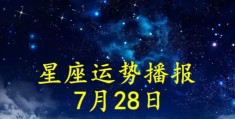 星座运势播报
7月28日